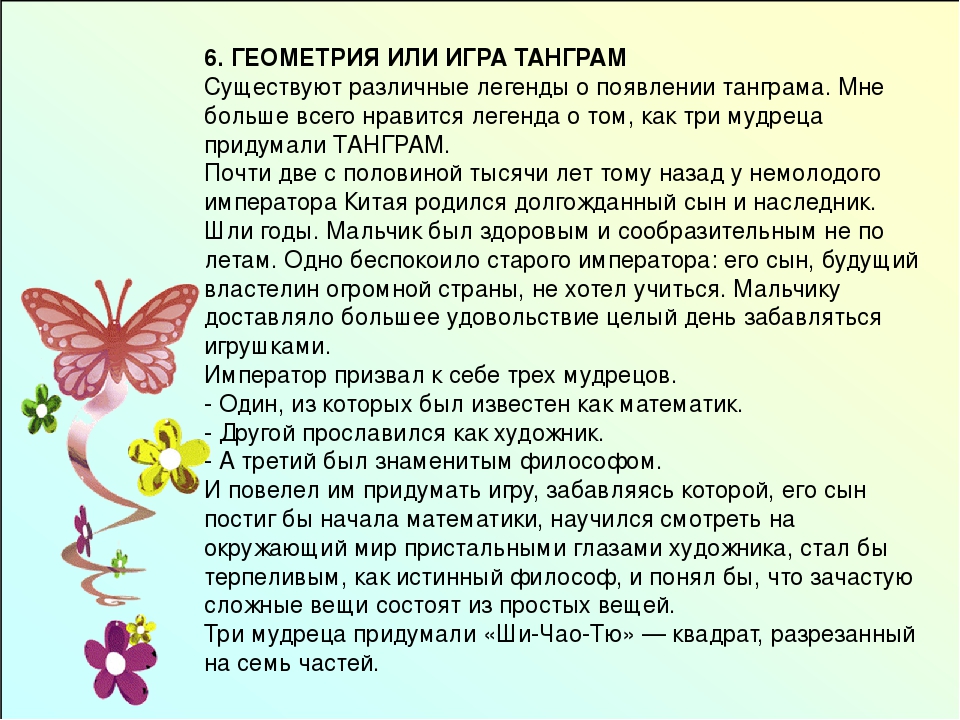 6. ГЕОМЕТРИЯ ИЛИ ИГРА ТАНГРАМ
Существуют различные легенды о появлении танграма. Мне больше всего нравится легенда о том, как три мудреца придумали ТАНГРАМ.
Почти две с половиной тысячи лет тому назад у немолодого императора Китая родился долгожданный сын и наследник. Шли годы. Мальчик был здоровым и сообразительным не по летам. Одно беспокоило старого императора: его сын, будущий властелин огромной страны, не хотел учиться. Мальчику доставляло большее удовольствие целый день забавляться игрушками.
Император призвал к себе трех мудрецов.
- Один, из которых был известен как математик.
- Другой прославился как художник.
- А третий был знаменитым философом.
И повелел им придумать игру, забавляясь которой, его сын постиг бы начала математики, научился смотреть на окружающий мир пристальными глазами художника, стал бы терпеливым, как истинный философ, и понял бы, что зачастую сложные вещи состоят из простых вещей.
Три мудреца придумали «Ши-Чао-Тю» — квадрат, разрезанный на семь частей.